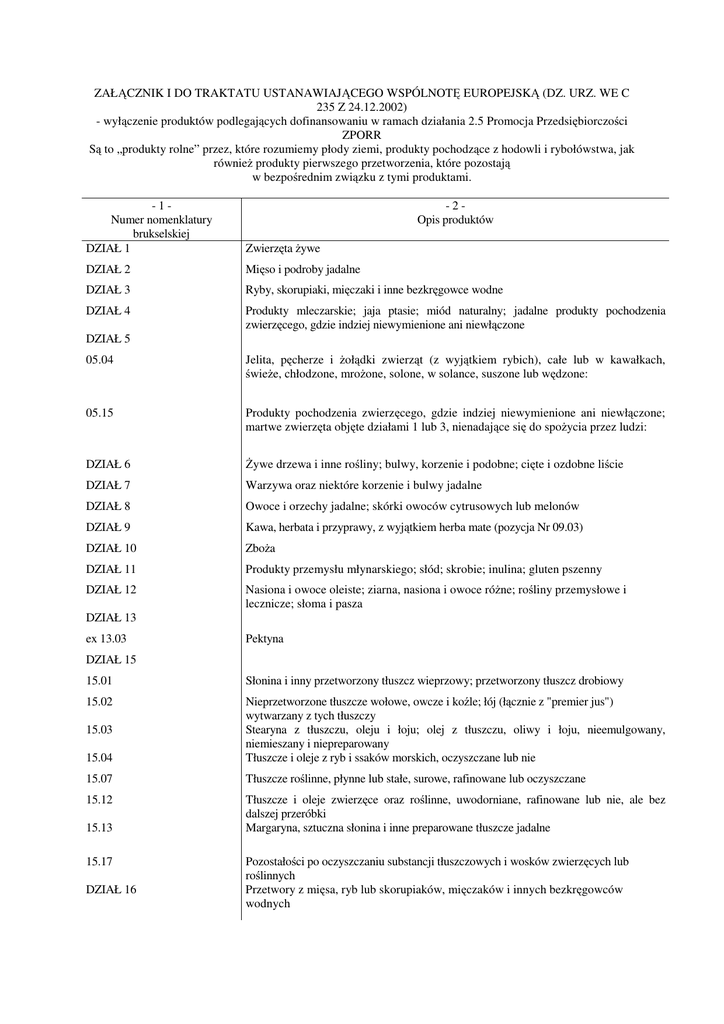 ZAŁĄCZNIK I DO TRAKTATU USTANAWIAJĄCEGO WSPÓLNOTĘ EUROPEJSKĄ (DZ. URZ. WE C 235 Z 24.12.2002)
- wyłączenie produktów podlegających dofinansowaniu w ramach działania 2.5 Promocja Przedsiębiorczości ZPORR
Są to „produkty rolne" przez, które rozumiemy płody ziemi, produkty pochodzące z hodowli i rybołówstwa, jak również produkty pierwszego przetworzenia, które pozostają w bezpośrednim związku z tymi produktami.

| - 1 - Numer nomenklatury brukselskiej | - 2 - Opis produktów |
|---|---|
| DZIAŁ 1 | Zwierzęta żywe |
| DZIAŁ 2 | Mięso i podroby jadalne |
| DZIAŁ 3 | Ryby, skorupiaki, mięczaki i inne bezkręgowce wodne |
| DZIAŁ 4 | Produkty mleczarskie; jaja ptasie; miód naturalny; jadalne produkty pochodzenia zwierzęcego, gdzie indziej niewymienione ani niewłączone |
| DZIAŁ 5 | |
| 05.04 | Jelita, pęcherze i żołądki zwierząt (z wyjątkiem rybich), całe lub w kawałkach, świeże, chłodzone, mrożone, solone, w solance, suszone lub wędzone: |
| 05.15 | Produkty pochodzenia zwierzęcego, gdzie indziej niewymienione ani niewłączone; martwe zwierzęta objęte działami 1 lub 3, nienadające się do spożycia przez ludzi: |
| DZIAŁ 6 | Żywe drzewa i inne rośliny; bulwy, korzenie i podobne; cięte i ozdobne liście |
| DZIAŁ 7 | Warzywa oraz niektóre korzenie i bulwy jadalne |
| DZIAŁ 8 | Owoce i orzechy jadalne; skórki owoców cytrusowych lub melonów |
| DZIAŁ 9 | Kawa, herbata i przyprawy, z wyjątkiem herba mate (pozycja Nr 09.03) |
| DZIAŁ 10 | Zboża |
| DZIAŁ 11 | Produkty przemysłu młynarskiego; słód; skrobie; inulina; gluten pszenny |
| DZIAŁ 12 | Nasiona i owoce oleiste; ziarna, nasiona i owoce różne; rośliny przemysłowe i lecznicze; słoma i pasza |
| DZIAŁ 13 | |
| ex 13.03 | Pektyna |
| DZIAŁ 15 | |
| 15.01 | Słonina i inny przetworzony tłuszcz wieprzowy; przetworzony tłuszcz drobiowy |
| 15.02 | Nieprzetworzone tłuszcze wołowe, owcze i koźle; łój (łącznie z "premier jus") wytwarzany z tych tłuszczy |
| 15.03 | Stearyna z tłuszczu, oleju i łoju; olej z tłuszczu, oliwy i łoju, nieemulgowany, niemieszany i niepreparowany |
| 15.04 | Tłuszcze i oleje z ryb i ssaków morskich, oczyszczane lub nie |
| 15.07 | Tłuszcze roślinne, płynne lub stałe, surowe, rafinowane lub oczyszczane |
| 15.12 | Tłuszcze i oleje zwierzęce oraz roślinne, uwodorniane, rafinowane lub nie, ale bez dalszej przeróbki |
| 15.13 | Margaryna, sztuczna słonina i inne preparowane tłuszcze jadalne |
| 15.17 | Pozostałości po oczyszczaniu substancji tłuszczowych i wosków zwierzęcych lub roślinnych |
| DZIAŁ 16 | Przetwory z mięsa, ryb lub skorupiaków, mięczaków i innych bezkręgowców wodnych |